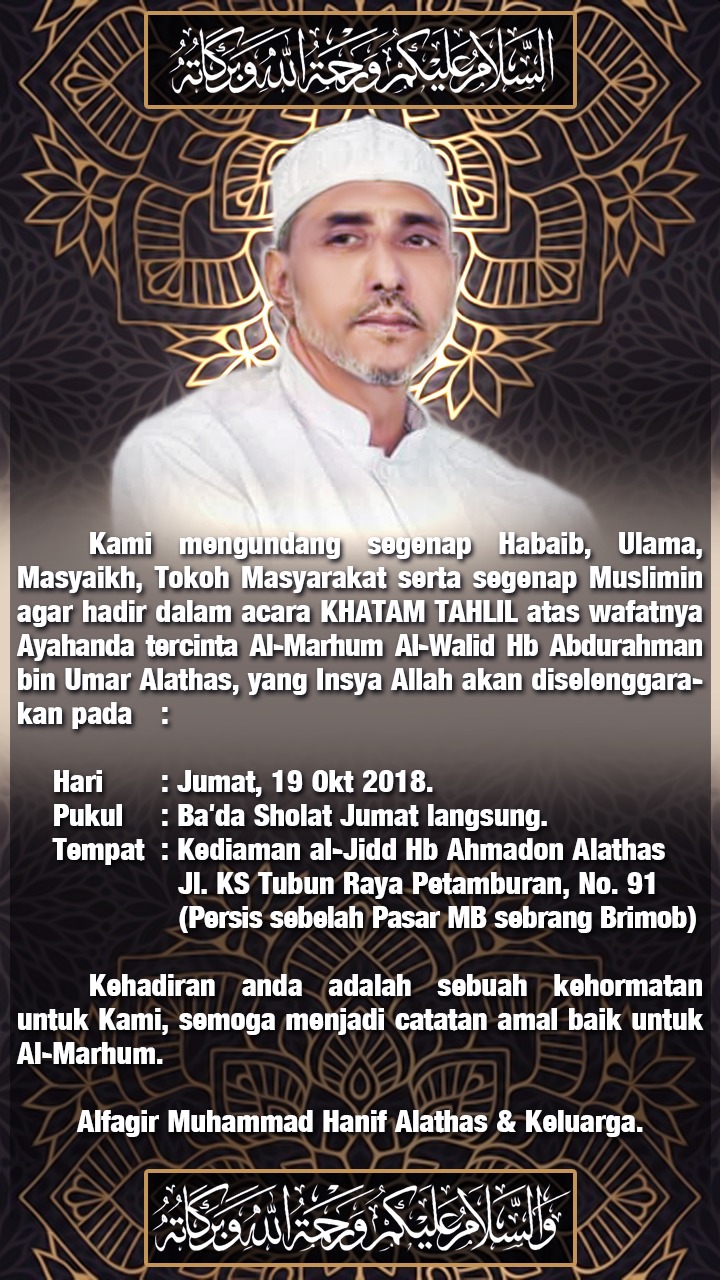 السلام عليكم ورحمة الله وبركاته

Kami mengundang segenap Habaib, Ulama, Masyaikh, Tokoh Masyarakat serta segenap Muslimin agar hadir dalam acara KHATAM TAHLIL atas wafatnya Ayahanda tercinta Al-Marhum Al-Walid Hb Abdurahman bin Umar Alathas, yang Insya Allah akan diselenggarakan pada :

Hari : Jumat, 19 Okt 2018.
Pukul : Ba'da Sholat Jumat langsung.
Tempat : Kediaman al-Jidd Hb Ahmadon Alathas
Jl. KS Tubun Raya Petamburan, No. 91
(Persis sebelah Pasar MB sebrang Brimob)

Kehadiran anda adalah sebuah kehormatan untuk Kami, semoga menjadi catatan amal baik untuk Al-Marhum.

Alfagir Muhammad Hanif Alathas & Keluarga.

والسلام عليكم ورحمة الله وبركاته